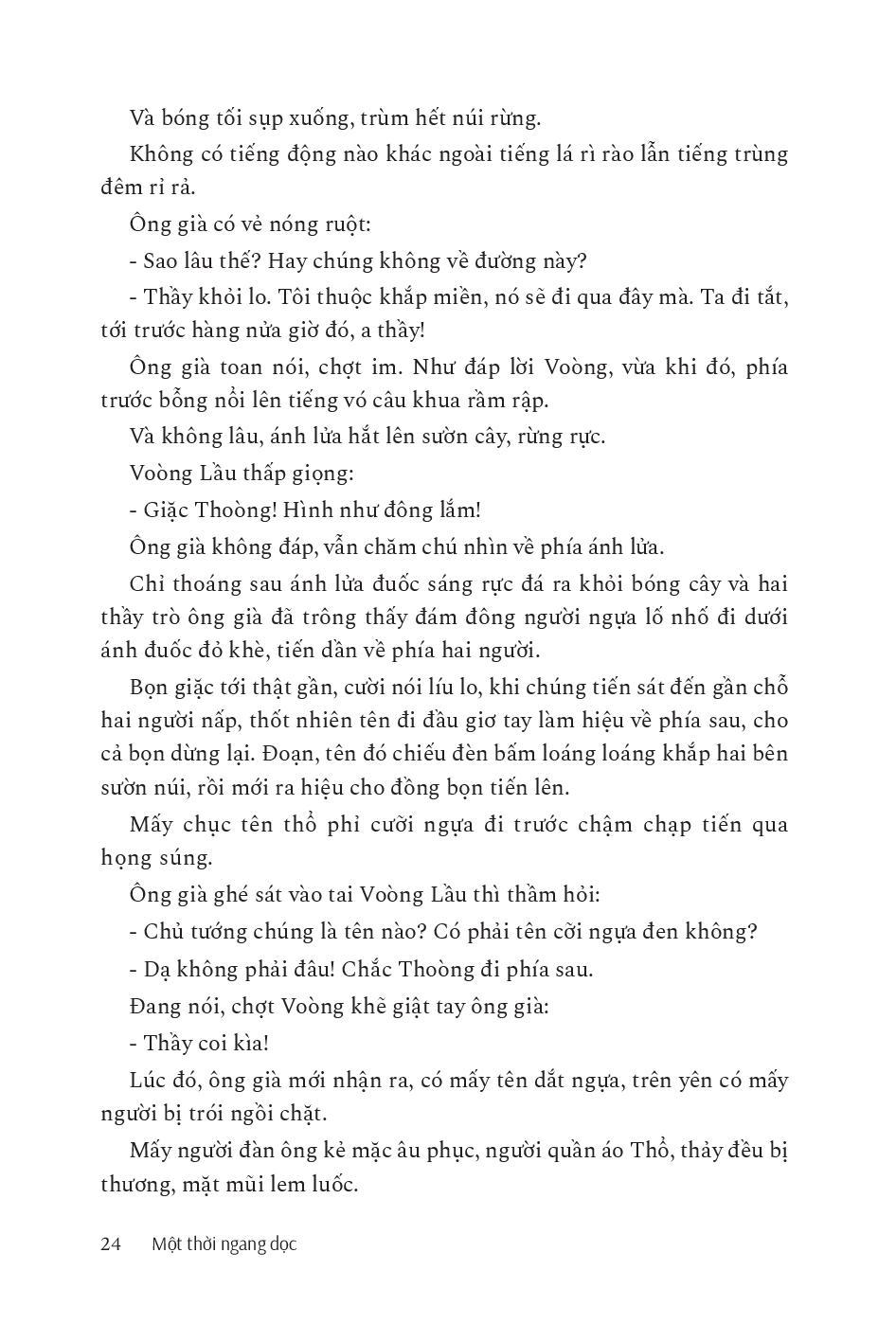 Và bóng tối sụp xuống, trùm hết núi rừng.

Không có tiếng động nào khác ngoài tiếng lá rì rào lẫn tiếng trùng đêm rỉ rả.

Ông già có vẻ nóng ruột:

- Sao lâu thế? Hay chúng không về đường này?

- Thầy khỏi lo. Tôi thuộc khắp miền, nó sẽ đi qua đây mà. Ta đi tắt, tới trước hàng nửa giờ đó, a thầy!

Ông già toan nói, chợt im. Như đáp lời Voòng, vừa khi đó, phía trước bỗng nổi lên tiếng vó câu khua rầm rập.

Và không lâu, ánh lửa hắt lên sườn cây, rừng rực.

Voòng Lầu thấp giọng:

- Giặc Thoòng! Hình như đông lắm!

Ông già không đáp, vẫn chăm chú nhìn về phía ánh lửa.

Chỉ thoáng sau ánh lửa đuốc sáng rực đá ra khỏi bóng cây và hai thầy trò ông già đã trông thấy đám đông người ngựa lố nhố đi dưới ánh đuốc đỏ khè, tiến dần về phía hai người.

Bọn giặc tới thật gần, cười nói líu lo, khi chúng tiến sát đến gần chỗ hai người nấp, thốt nhiên tên đi đầu giơ tay làm hiệu về phía sau, cho cả bọn dừng lại. Đoạn, tên đó chiếu đèn bấm loáng loáng khắp hai bên sườn núi, rồi mới ra hiệu cho đồng bọn tiến lên.

Mấy chục tên thổ phỉ cưỡi ngựa đi trước chậm chạp tiến qua họng súng.

Ông già ghé sát vào tai Voòng Lầu thì thầm hỏi:

- Chủ tướng chúng là tên nào? Có phải tên cỡi ngựa đen không?

- Dạ không phải đâu! Chắc Thoòng đi phía sau.

Đang nói, chợt Voòng khẽ giật tay ông già:

- Thầy coi kìa!

Lúc đó, ông già mới nhận ra, có mấy tên dắt ngựa, trên yên có mấy người bị trói ngồi chặt.

Mấy người đàn ông kẻ mặc âu phục, người quần áo Thổ, thảy đều bị thương, mặt mũi lem luốc.

24 Một thời ngang dọc